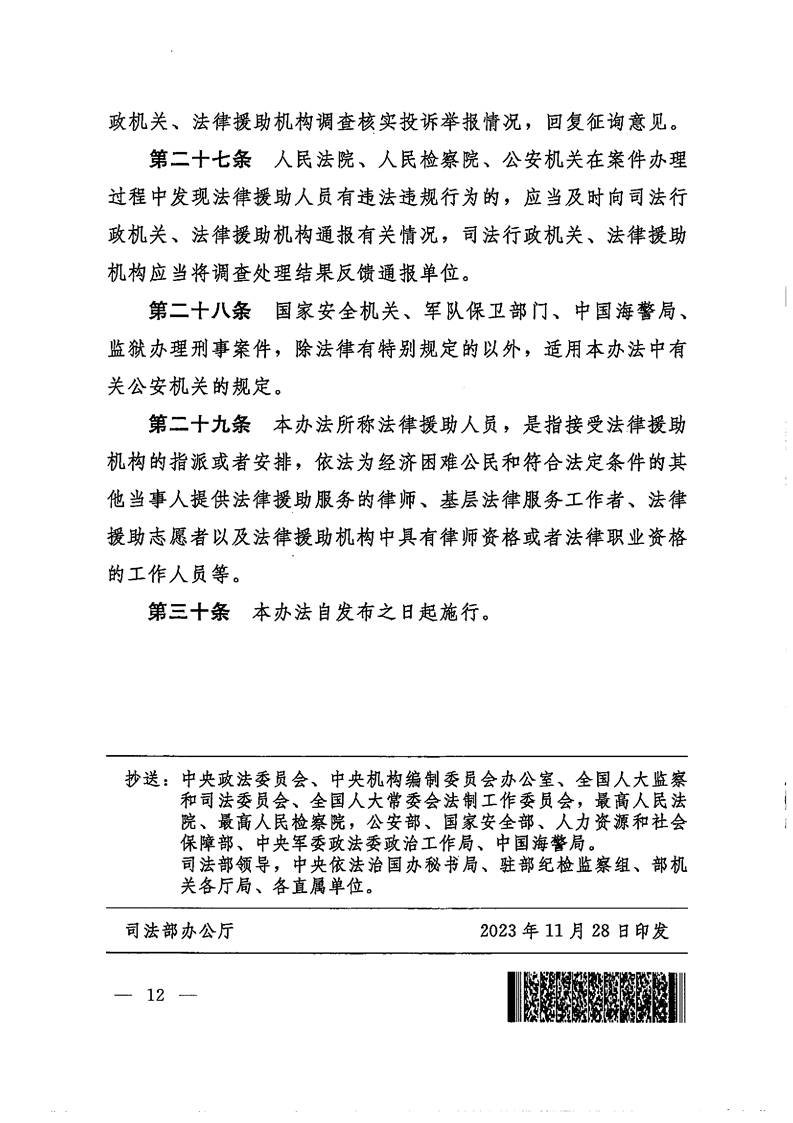 政机关、法律援助机构调查核实投诉举报情况，回复征询意见。

第二十七条　人民法院、人民检察院、公安机关在案件办理过程中发现法律援助人员有违法违规行为的，应当及时向司法行政机关、法律援助机构通报有关情况，司法行政机关、法律援助机构应当将调查处理结果反馈通报单位。

第二十八条　国家安全机关、军队保卫部门、中国海警局、监狱办理刑事案件，除法律有特别规定的以外，适用本办法中有关公安机关的规定。

第二十九条　本办法所称法律援助人员，是指接受法律援助机构的指派或者安排，依法为经济困难公民和符合法定条件的其他当事人提供法律援助服务的律师、基层法律服务工作者、法律援助志愿者以及法律援助机构中具有律师资格或者法律职业资格的工作人员等。

第三十条　本办法自发布之日起施行。

抄送：中央政法委员会、中央机构编制委员会办公室、全国人大监察和司法委员会、全国人大常委会法制工作委员会，最高人民法院、最高人民检察院，公安部、国家安全部、人力资源和社会保障部、中央军委政法委政治工作局、中国海警局。
司法部领导，中央依法治国办秘书局、驻部纪检监察组、部机关各厅局、各直属单位。

司法部办公厅　　2023年11月28日印发

— 12 —